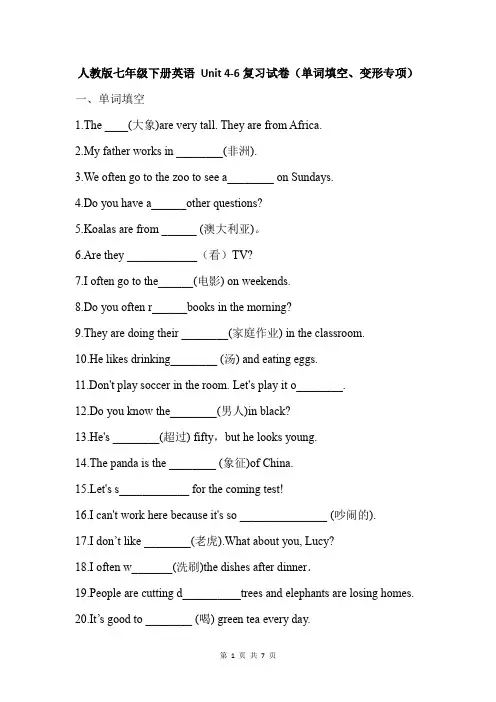 人教版七年级下册英语 Unit 4-6复习试卷（单词填空、变形专项）

一、单词填空

1.The ____(大象)are very tall. They are from Africa.

2.My father works in ____(非洲).

3.We often go to the zoo to see a____ on Sundays.

4.Do you have a____other questions?

5.Koalas are from ____ (澳大利亚)。

6.Are they ____ （看）TV?

7.I often go to the____(电影) on weekends.

8.Do you often r____books in the morning?

9.They are doing their ____(家庭作业) in the classroom.

10.He likes drinking____ (汤) and eating eggs.

11.Don't play soccer in the room. Let's play it o____.

12.Do you know the____(男人)in black?

13.He's ____(超过) fifty，but he looks young.

14.The panda is the ____ (象征)of China.

15.Let's s____ for the coming test!

16.I can't work here because it's so ____ (吵闹的).

17.I don't like ____(老虎).What about you, Lucy?

18.I often w____(洗刷)the dishes after dinner.

19.People are cutting d____trees and elephants are losing homes.

20.It's good to ____ (喝) green tea every day.

第1页 共7页